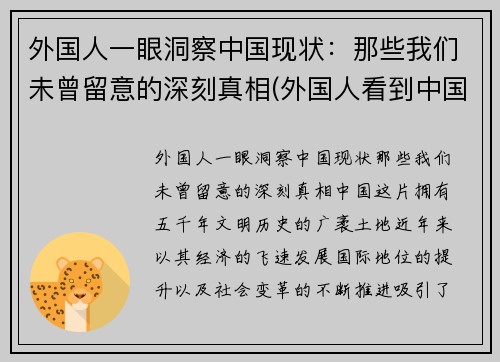 外国人一眼洞察中国现状：那些我们未曾留意的深刻真相(外国人看到中国

外国人一眼洞察中国现状那些我们未曾留意的深刻真相中国这片拥有五千年文明历史的广袤土地近年来以其经济的飞速发展国际地位的提升以及社会变革的不断推进吸引了